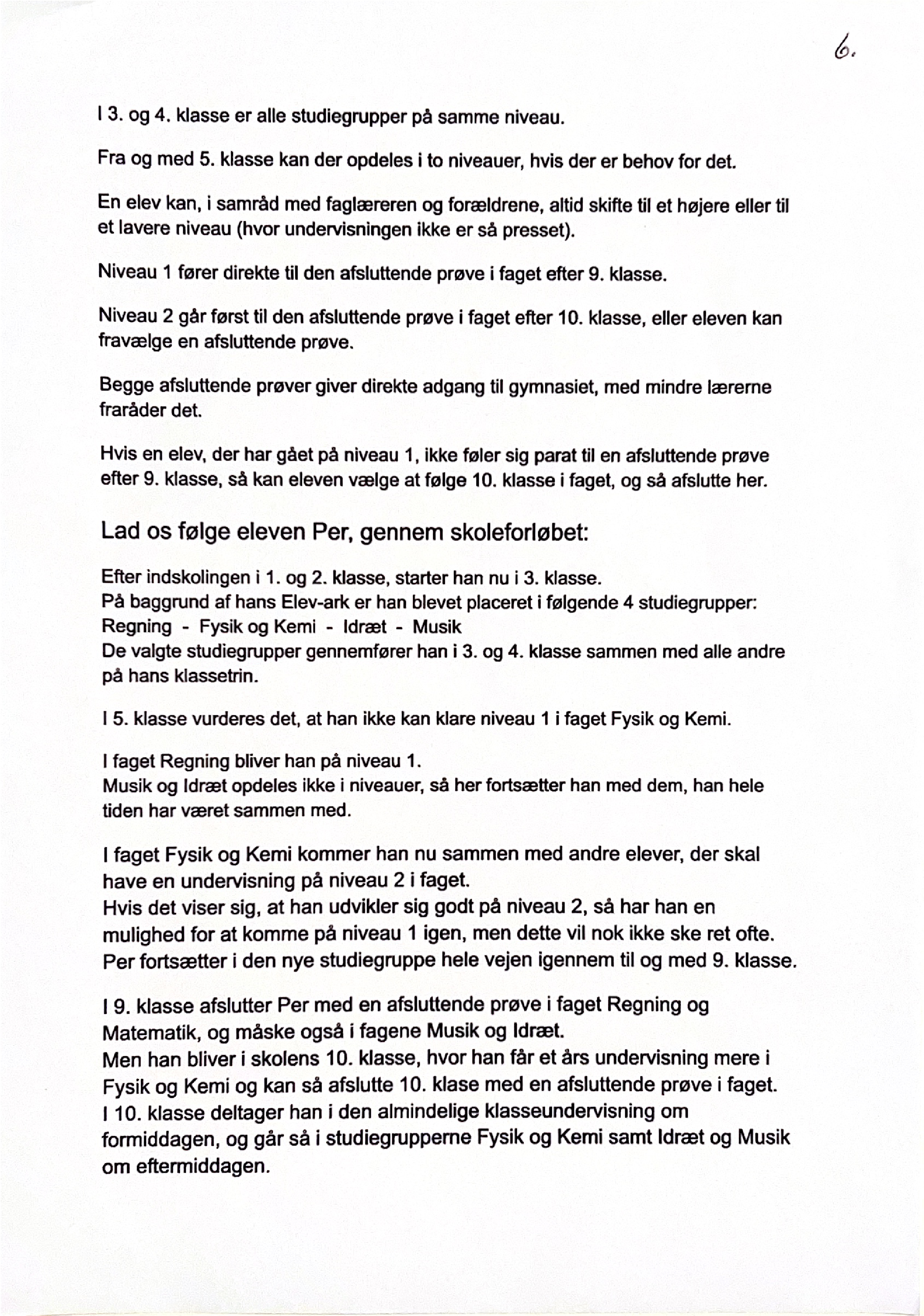 6.

I 3. og 4. klasse er alle studiegrupper på samme niveau.

Fra og med 5. klasse kan der opdeles i to niveauer, hvis der er behov for det.

En elev kan, i samråd med faglæreren og forældrene, altid skifte til et højere eller til et lavere niveau (hvor undervisningen ikke er så presset).

Niveau 1 fører direkte til den afsluttende prøve i faget efter 9. klasse.

Niveau 2 går først til den afsluttende prøve i faget efter 10. klasse, eller eleven kan fravælge en afsluttende prøve.

Begge afsluttende prøver giver direkte adgang til gymnasiet, med mindre lærerne fraråder det.

Hvis en elev, der har gået på niveau 1, ikke føler sig parat til en afsluttende prøve efter 9. klasse, så kan eleven vælge at følge 10. klasse i faget, og så afslutte her.

Lad os følge eleven Per, gennem skoleforløbet:

Efter indskolingen i 1. og 2. klasse, starter han nu i 3. klasse.
På baggrund af hans Elev-ark er han blevet placeret i følgende 4 studiegrupper:
Regning - Fysik og Kemi - Idræt - Musik
De valgte studiegrupper gennemfører han i 3. og 4. klasse sammen med alle andre på hans klassetrin.

I 5. klasse vurderes det, at han ikke kan klare niveau 1 i faget Fysik og Kemi.

I faget Regning bliver han på niveau 1.
Musik og Idræt opdeles ikke i niveauer, så her fortsætter han med dem, han hele tiden har været sammen med.

I faget Fysik og Kemi kommer han nu sammen med andre elever, der skal have en undervisning på niveau 2 i faget.
Hvis det viser sig, at han udvikler sig godt på niveau 2, så har han en mulighed for at komme på niveau 1 igen, men dette vil nok ikke ske ret ofte.
Per fortsætter i den nye studiegruppe hele vejen igennem til og med 9. klasse.

I 9. klasse afslutter Per med en afsluttende prøve i faget Regning og Matematik, og måske også i fagene Musik og Idræt.
Men han bliver i skolens 10. klasse, hvor han får et års undervisning mere i Fysik og Kemi og kan så afslutte 10. klase med en afsluttende prøve i faget.
I 10. klasse deltager han i den almindelige klasseundervisning om formiddagen, og går så i studiegrupperne Fysik og Kemi samt Idræt og Musik om eftermiddagen.